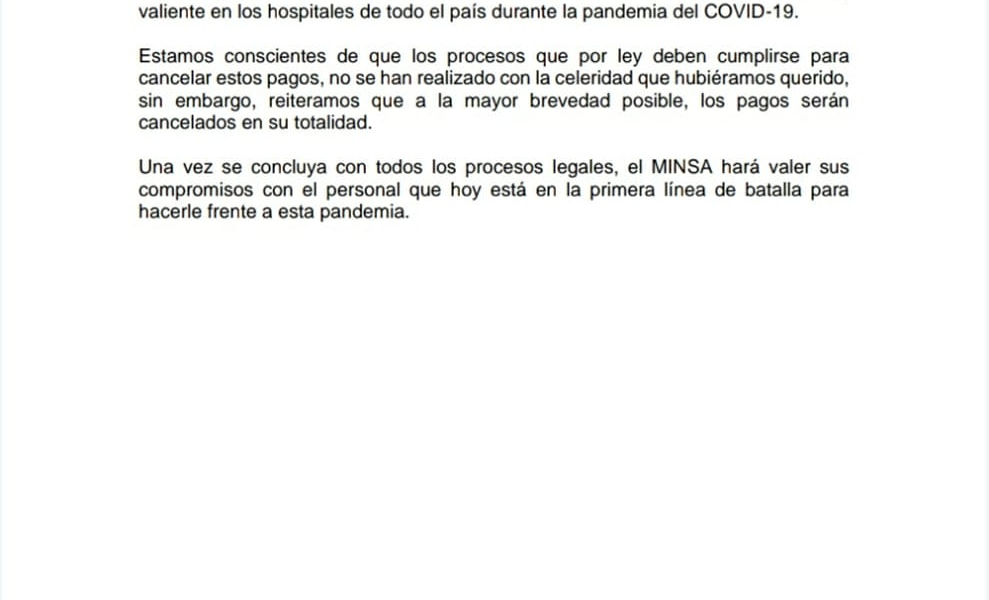 valiente en los hospitales de todo el país durante la pandemia del COVID-19.

Estamos conscientes de que los procesos que por ley deben cumplirse para cancelar estos pagos, no se han realizado con la celeridad que hubiéramos querido, sin embargo, reiteramos que a la mayor brevedad posible, los pagos serán cancelados en su totalidad.

Una vez se concluya con todos los procesos legales, el MINSA hará valer sus compromisos con el personal que hoy está en la primera línea de batalla para hacerle frente a esta pandemia.